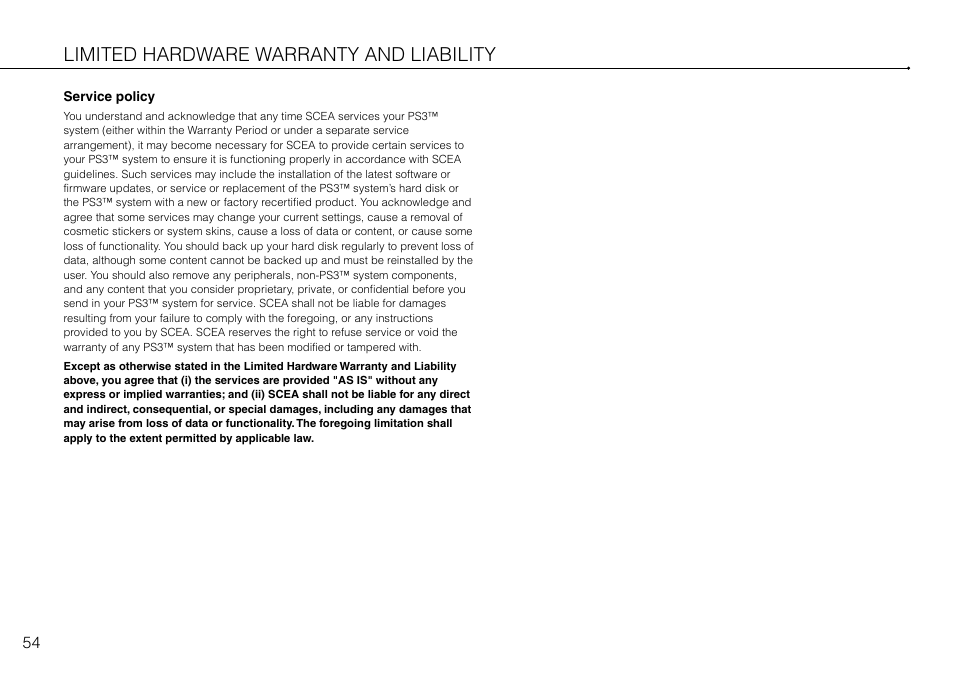 LIMITED HARDWARE WARRANTY AND LIABILITY

Service policy

You understand and acknowledge that any time SCEA services your PS3™ system (either within the Warranty Period or under a separate service arrangement), it may become necessary for SCEA to provide certain services to your PS3™ system to ensure it is functioning properly in accordance with SCEA guidelines. Such services may include the installation of the latest software or firmware updates, or service or replacement of the PS3™ system's hard disk or the PS3™ system with a new or factory recertified product. You acknowledge and agree that some services may change your current settings, cause a removal of cosmetic stickers or system skins, cause a loss of data or content, or cause some loss of functionality. You should back up your hard disk regularly to prevent loss of data, although some content cannot be backed up and must be reinstalled by the user. You should also remove any peripherals, non-PS3™ system components, and any content that you consider proprietary, private, or confidential before you send in your PS3™ system for service. SCEA shall not be liable for damages resulting from your failure to comply with the foregoing, or any instructions provided to you by SCEA. SCEA reserves the right to refuse service or void the warranty of any PS3™ system that has been modified or tampered with.

Except as otherwise stated in the Limited Hardware Warranty and Liability above, you agree that (i) the services are provided "AS IS" without any express or implied warranties; and (ii) SCEA shall not be liable for any direct and indirect, consequential, or special damages, including any damages that may arise from loss of data or functionality. The foregoing limitation shall apply to the extent permitted by applicable law.

54